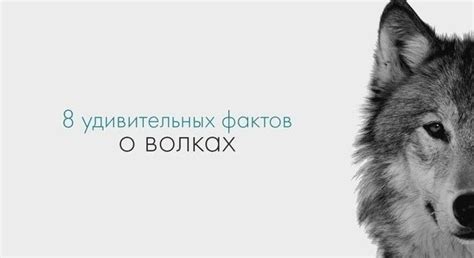 8 удивительных фактов
о волках